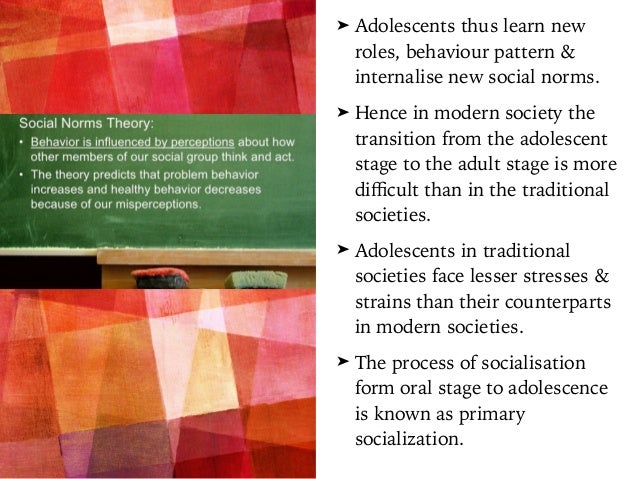 Social Norms Theory:

• Behavior is influenced by perceptions about how other members of our social group think and act.
• The theory predicts that problem behavior increases and healthy behavior decreases because of our misperceptions.

➤ Adolescents thus learn new roles, behaviour pattern & internalise new social norms.

➤ Hence in modern society the transition from the adolescent stage to the adult stage is more difficult than in the traditional societies.

➤ Adolescents in traditional societies face lesser stresses & strains than their counterparts in modern societies.

➤ The process of socialisation form oral stage to adolescence is known as primary socialization.